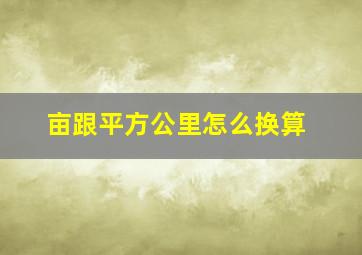 亩跟平方公里怎么换算